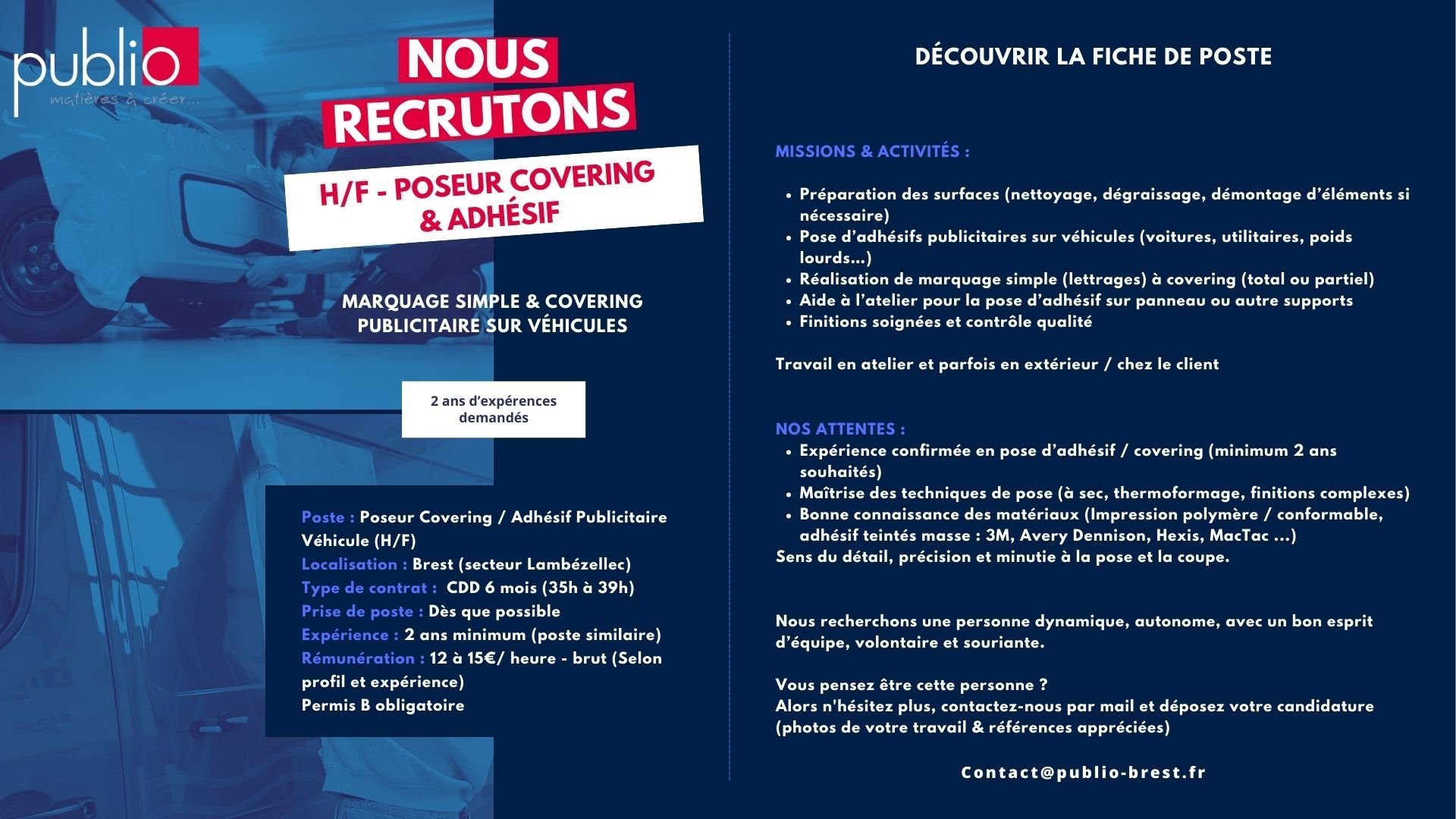 publio
matières à créer...

NOUS RECRUTONS

H/F - POSEUR COVERING & ADHÉSIF

MARQUAGE SIMPLE & COVERING PUBLICITAIRE SUR VÉHICULES

2 ans d'expérences demandés

Poste : Poseur Covering / Adhésif Publicitaire Véhicule (H/F)
Localisation : Brest (secteur Lambézellec)
Type de contrat : CDD 6 mois (35h à 39h)
Prise de poste : Dès que possible
Expérience : 2 ans minimum (poste similaire)
Rémunération : 12 à 15€/ heure - brut (Selon profil et expérience)
Permis B obligatoire

DÉCOUVRIR LA FICHE DE POSTE

MISSIONS & ACTIVITÉS :

- Préparation des surfaces (nettoyage, dégraissage, démontage d'éléments si nécessaire)
- Pose d'adhésifs publicitaires sur véhicules (voitures, utilitaires, poids lourds...)
- Réalisation de marquage simple (lettrages) à covering (total ou partiel)
- Aide à l'atelier pour la pose d'adhésif sur panneau ou autre supports
- Finitions soignées et contrôle qualité

Travail en atelier et parfois en extérieur / chez le client

NOS ATTENTES :
- Expérience confirmée en pose d'adhésif / covering (minimum 2 ans souhaités)
- Maîtrise des techniques de pose (à sec, thermoformage, finitions complexes)
- Bonne connaissance des matériaux (Impression polymère / conformable, adhésif teintés masse : 3M, Avery Dennison, Hexis, MacTac ...)
Sens du détail, précision et minutie à la pose et la coupe.

Nous recherchons une personne dynamique, autonome, avec un bon esprit d'équipe, volontaire et souriante.

Vous pensez être cette personne ?
Alors n'hésitez plus, contactez-nous par mail et déposez votre candidature (photos de votre travail & références appréciées)

Contact@publio-brest.fr